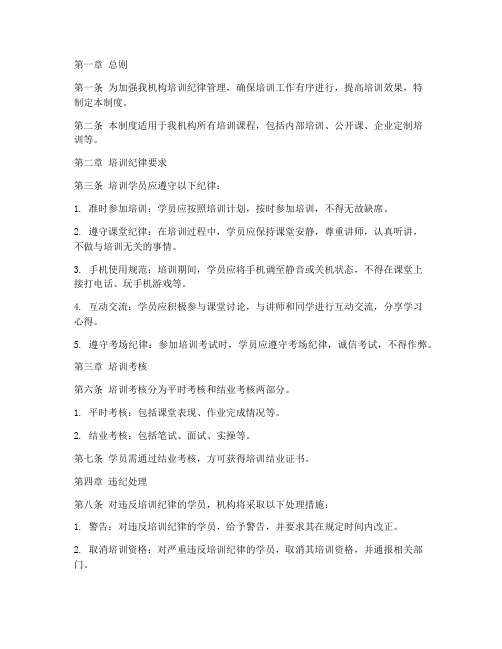 第一章 总则

第一条 为加强我机构培训纪律管理，确保培训工作有序进行，提高培训效果，特制定本制度。

第二条 本制度适用于我机构所有培训课程，包括内部培训、公开课、企业定制培训等。

第二章 培训纪律要求

第三条 培训学员应遵守以下纪律：

1. 准时参加培训：学员应按照培训计划，按时参加培训，不得无故缺席。

2. 遵守课堂纪律：在培训过程中，学员应保持课堂安静，尊重讲师，认真听讲，不做与培训无关的事情。

3. 手机使用规范：培训期间，学员应将手机调至静音或关机状态，不得在课堂上接打电话、玩手机游戏等。

4. 互动交流：学员应积极参与课堂讨论，与讲师和同学进行互动交流，分享学习心得。

5. 遵守考场纪律：参加培训考试时，学员应遵守考场纪律，诚信考试，不得作弊。

第三章 培训考核

第六条 培训考核分为平时考核和结业考核两部分。

1. 平时考核：包括课堂表现、作业完成情况等。

2. 结业考核：包括笔试、面试、实操等。

第七条 学员需通过结业考核，方可获得培训结业证书。

第四章 违纪处理

第八条 对违反培训纪律的学员，机构将采取以下处理措施：

1. 警告：对违反培训纪律的学员，给予警告，并要求其在规定时间内改正。

2. 取消培训资格：对严重违反培训纪律的学员，取消其培训资格，并通报相关部门。